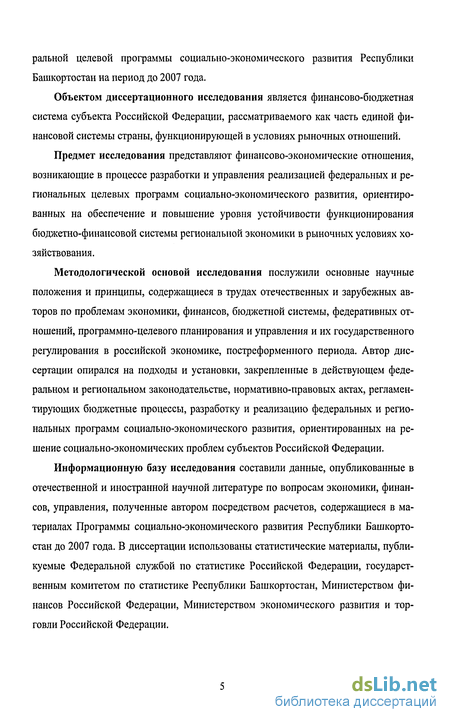 ральной целевой программы социально-экономического развития Республики Башкортостан на период до 2007 года.

Объектом диссертационного исследования является финансово-бюджетная система субъекта Российской Федерации, рассматриваемого как часть единой финансовой системы страны, функционирующей в условиях рыночных отношений.

Предмет исследования представляют финансово-экономические отношения, возникающие в процессе разработки и управления реализацией федеральных и региональных целевых программ социально-экономического развития, ориентированных на обеспечение и повышение уровня устойчивости функционирования бюджетно-финансовой системы региональной экономики в рыночных условиях хозяйствования.

Методологической основой исследования послужили основные научные положения и принципы, содержащиеся в трудах отечественных и зарубежных авторов по проблемам экономики, финансов, бюджетной системы, федеративных отношений, программно-целевого планирования и управления и их государственного регулирования в российской экономике, постреформенного периода. Автор диссертации опирался на подходы и установки, закрепленные в действующем федеральном и региональном законодательстве, нормативно-правовых актах, регламентирующих бюджетные процессы, разработку и реализацию федеральных и региональных программ социально-экономического развития, ориентированных на решение социально-экономических проблем субъектов Российской Федерации.

Информационную базу исследования составили данные, опубликованные в отечественной и иностранной научной литературе по вопросам экономики, финансов, управления, полученные автором посредством расчетов, содержащиеся в материалах Программы социально-экономического развития Республики Башкортостан до 2007 года. В диссертации использованы статистические материалы, публикуемые Федеральной службой по статистике Российской Федерации, государственным комитетом по статистике Республики Башкортостан, Министерством финансов Российской Федерации, Министерством экономического развития и торговли Российской Федерации.

5

dsLib.net
библиотека диссертаций